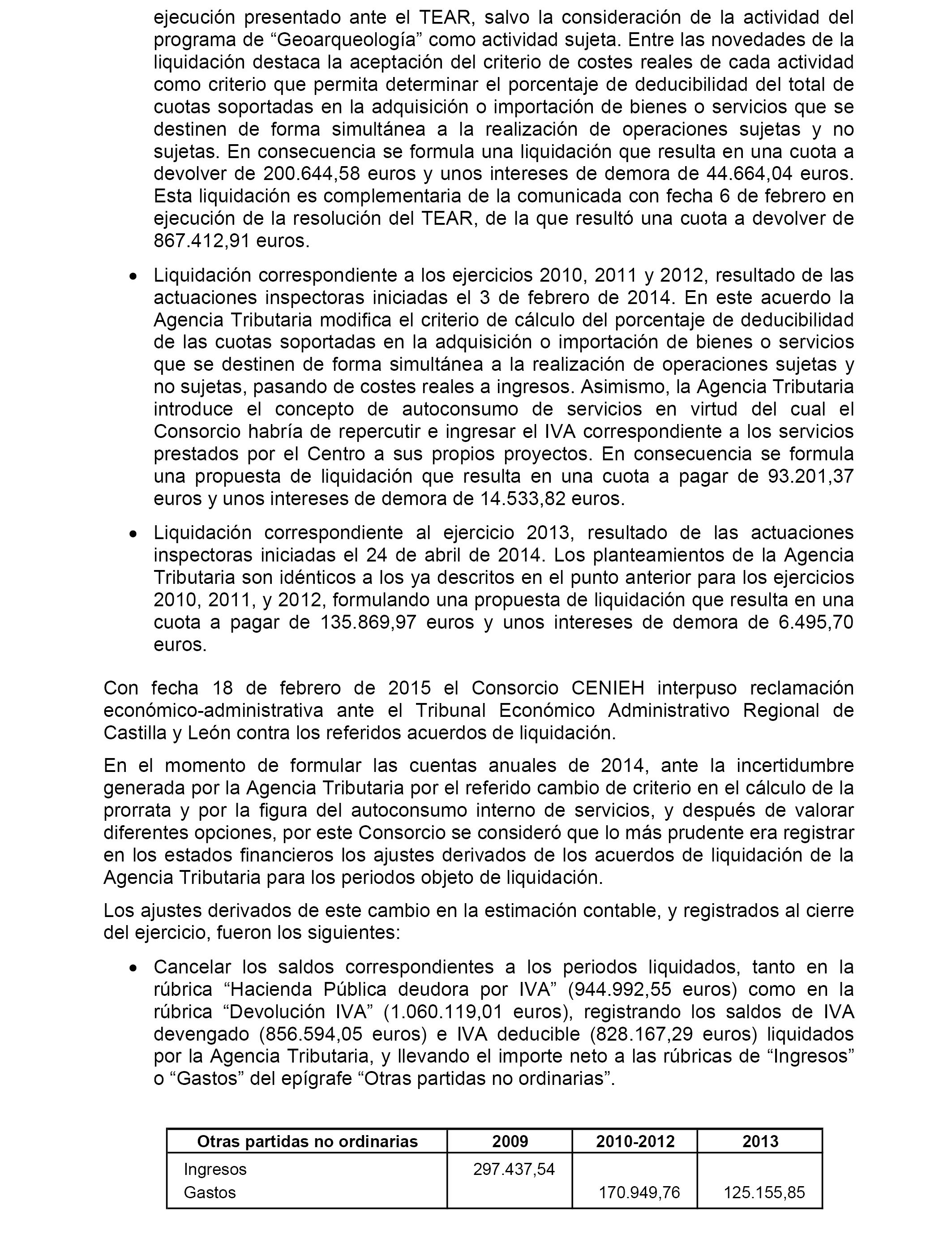 ejecución presentado ante el TEAR, salvo la consideración de la actividad del programa de “Geoarqueología” como actividad sujeta. Entre las novedades de la liquidación destaca la aceptación del criterio de costes reales de cada actividad como criterio que permita determinar el porcentaje de deducibilidad del total de cuotas soportadas en la adquisición o importación de bienes o servicios que se destinen de forma simultánea a la realización de operaciones sujetas y no sujetas. En consecuencia se formula una liquidación que resulta en una cuota a devolver de 200.644,58 euros y unos intereses de demora de 44.664,04 euros. Esta liquidación es complementaria de la comunicada con fecha 6 de febrero en ejecución de la resolución del TEAR, de la que resultó una cuota a devolver de 867.412,91 euros.

• Liquidación correspondiente a los ejercicios 2010, 2011 y 2012, resultado de las actuaciones inspectoras iniciadas el 3 de febrero de 2014. En este acuerdo la Agencia Tributaria modifica el criterio de cálculo del porcentaje de deducibilidad de las cuotas soportadas en la adquisición o importación de bienes o servicios que se destinen de forma simultánea a la realización de operaciones sujetas y no sujetas, pasando de costes reales a ingresos. Asimismo, la Agencia Tributaria introduce el concepto de autoconsumo de servicios en virtud del cual el Consorcio habría de repercutir e ingresar el IVA correspondiente a los servicios prestados por el Centro a sus propios proyectos. En consecuencia se formula una propuesta de liquidación que resulta en una cuota a pagar de 93.201,37 euros y unos intereses de demora de 14.533,82 euros.

• Liquidación correspondiente al ejercicio 2013, resultado de las actuaciones inspectoras iniciadas el 24 de abril de 2014. Los planteamientos de la Agencia Tributaria son idénticos a los ya descritos en el punto anterior para los ejercicios 2010, 2011, y 2012, formulando una propuesta de liquidación que resulta en una cuota a pagar de 135.869,97 euros y unos intereses de demora de 6.495,70 euros.

Con fecha 18 de febrero de 2015 el Consorcio CENIEH interpuso reclamación económico-administrativa ante el Tribunal Económico Administrativo Regional de Castilla y León contra los referidos acuerdos de liquidación.

En el momento de formular las cuentas anuales de 2014, ante la incertidumbre generada por la Agencia Tributaria por el referido cambio de criterio en el cálculo de la prorrata y por la figura del autoconsumo interno de servicios, y después de valorar diferentes opciones, por este Consorcio se consideró que lo más prudente era registrar en los estados financieros los ajustes derivados de los acuerdos de liquidación de la Agencia Tributaria para los periodos objeto de liquidación.

Los ajustes derivados de este cambio en la estimación contable, y registrados al cierre del ejercicio, fueron los siguientes:

• Cancelar los saldos correspondientes a los periodos liquidados, tanto en la rúbrica “Hacienda Pública deudora por IVA” (944.992,55 euros) como en la rúbrica “Devolución IVA” (1.060.119,01 euros), registrando los saldos de IVA devengado (856.594,05 euros) e IVA deducible (828.167,29 euros) liquidados por la Agencia Tributaria, y llevando el importe neto a las rúbricas de “Ingresos” o “Gastos” del epígrafe “Otras partidas no ordinarias”.

| Otras partidas no ordinarias | 2009 | 2010-2012 | 2013 |
|---|---|---|---|
| Ingresos | 297.437,54 | | |
| Gastos | | 170.949,76 | 125.155,85 |